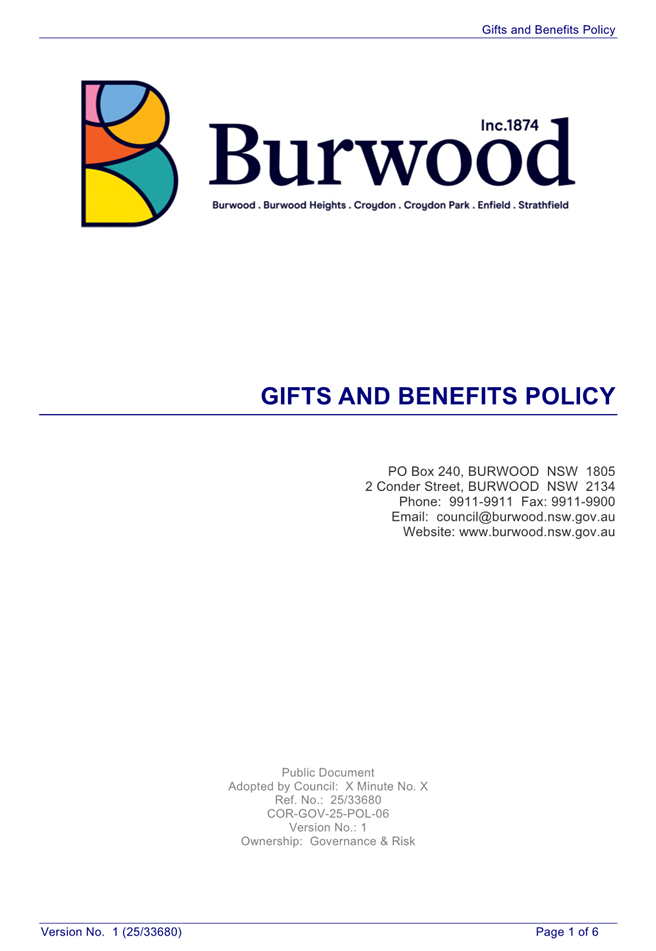 Gifts and Benefits Policy

Inc.1874
Burwood
Burwood . Burwood Heights . Croydon . Croydon Park . Enfield . Strathfield

GIFTS AND BENEFITS POLICY

PO Box 240, BURWOOD NSW 1805
2 Conder Street, BURWOOD NSW 2134
Phone: 9911-9911 Fax: 9911-9900
Email: council@burwood.nsw.gov.au
Website: www.burwood.nsw.gov.au

Public Document
Adopted by Council: X Minute No. X
Ref. No.: 25/33680
COR-GOV-25-POL-06
Version No.: 1
Ownership: Governance & Risk

Version No. 1 (25/33680)
Page 1 of 6